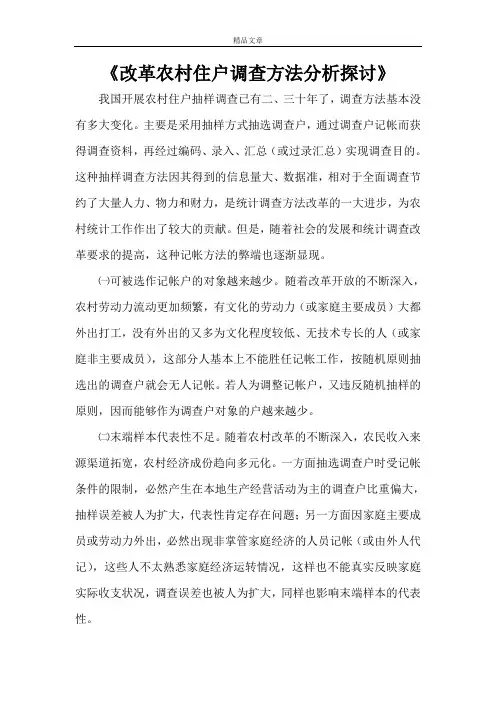 精品文章

《改革农村住户调查方法分析探讨》

我国开展农村住户抽样调查已有二、三十年了，调查方法基本没有多大变化。主要是采用抽样方式抽选调查户，通过调查户记帐而获得调查资料，再经过编码、录入、汇总（或过录汇总）实现调查目的。这种抽样调查方法因其得到的信息量大、数据准，相对于全面调查节约了大量人力、物力和财力，是统计调查方法改革的一大进步，为农村统计工作作出了较大的贡献。但是，随着社会的发展和统计调查改革要求的提高，这种记帐方法的弊端也逐渐显现。

㈠可被选作记帐户的对象越来越少。随着改革开放的不断深入，农村劳动力流动更加频繁，有文化的劳动力（或家庭主要成员）大都外出打工，没有外出的又多为文化程度较低、无技术专长的人（或家庭非主要成员），这部分人基本上不能胜任记帐工作，按随机原则抽选出的调查户就会无人记帐。若人为调整记帐户，又违反随机抽样的原则，因而能够作为调查户对象的户越来越少。

㈡末端样本代表性不足。随着农村改革的不断深入，农民收入来源渠道拓宽，农村经济成份趋向多元化。一方面抽选调查户时受记帐条件的限制，必然产生在本地生产经营活动为主的调查户比重偏大，抽样误差被人为扩大，代表性肯定存在问题；另一方面因家庭主要成员或劳动力外出，必然出现非掌管家庭经济的人员记帐（或由外人代记），这些人不太熟悉家庭经济运转情况，这样也不能真实反映家庭实际收支状况，调查误差也被人为扩大，同样也影响末端样本的代表性。